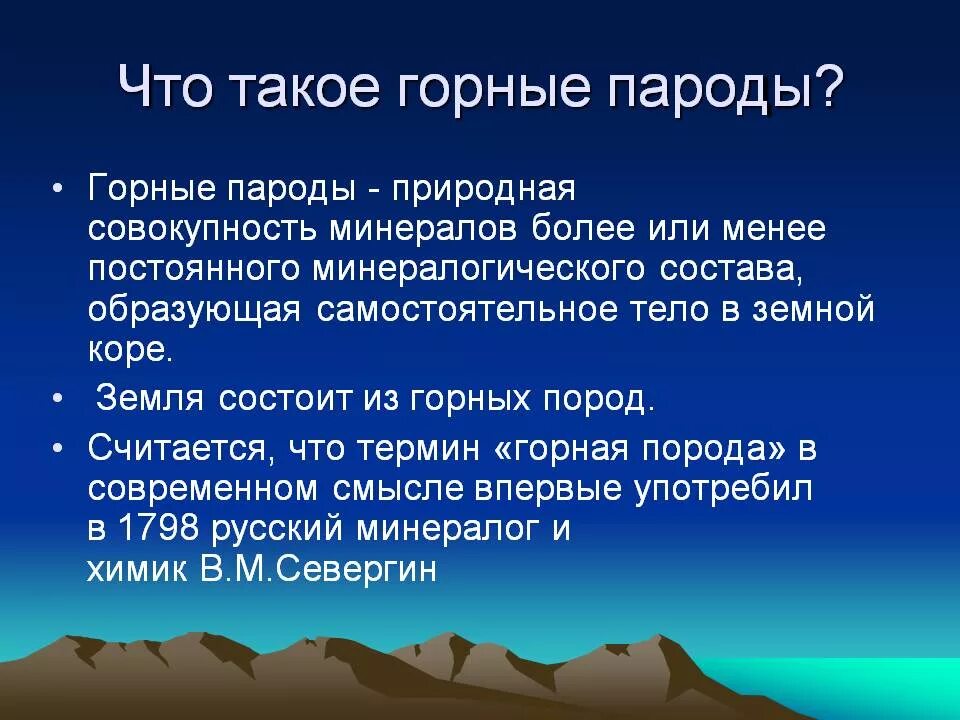 Что такое горные пароды?

• Горные пароды - природная совокупность минералов более или менее постоянного минералогического состава, образующая самостоятельное тело в земной коре.

• Земля состоит из горных пород.

• Считается, что термин «горная порода» в современном смысле впервые употребил в 1798 русский минералог и химик В.М.Севергин